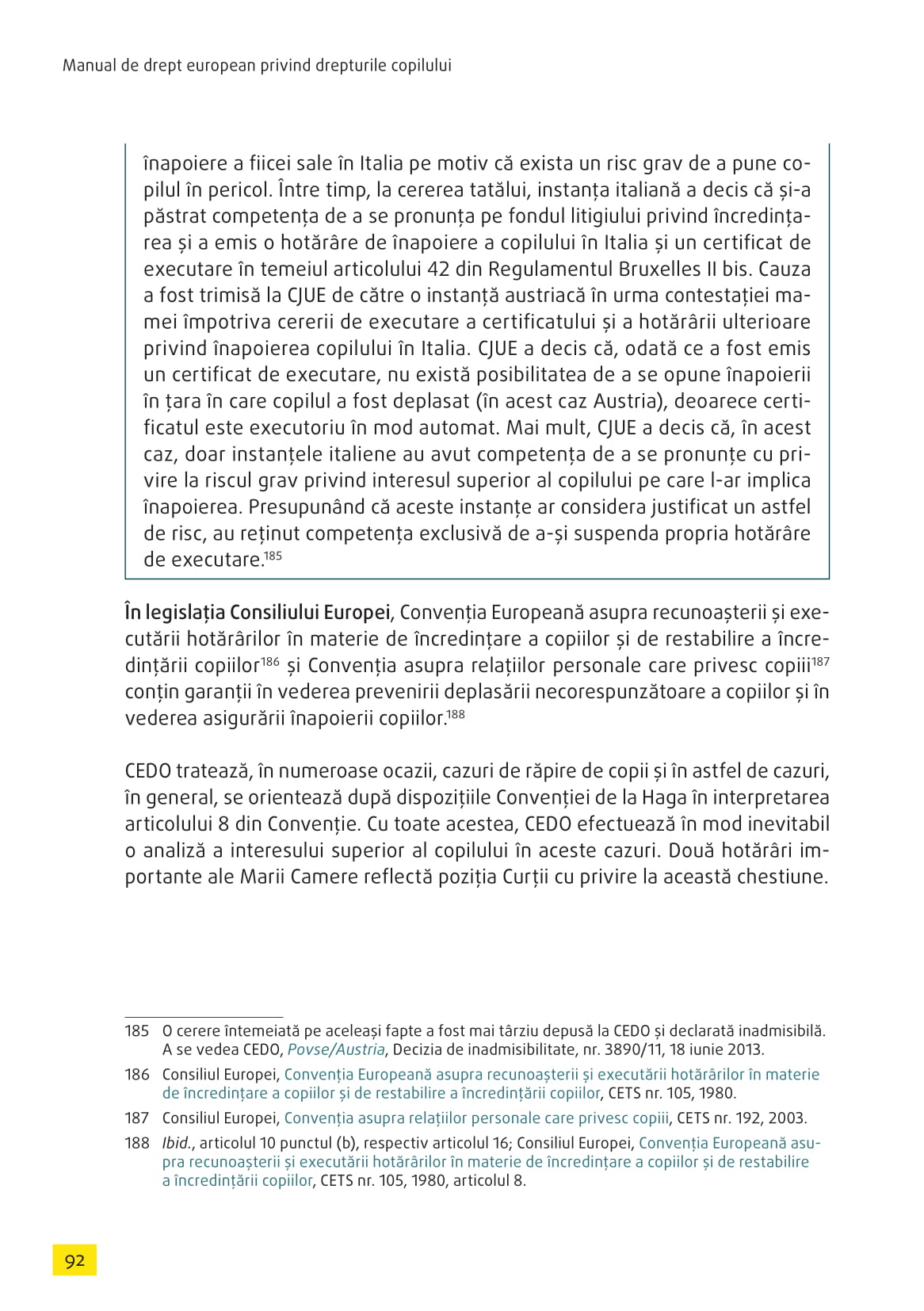 Manual de drept european privind drepturile copilului

înapoiere a fiicei sale în Italia pe motiv că exista un risc grav de a pune copilul în pericol. Între timp, la cererea tatălui, instanța italiană a decis că și-a păstrat competența de a se pronunța pe fondul litigiului privind încredințarea și a emis o hotărâre de înapoiere a copilului în Italia și un certificat de executare în temeiul articolului 42 din Regulamentul Bruxelles II bis. Cauza a fost trimisă la CJUE de către o instanță austriacă în urma contestației mamei împotriva cererii de executare a certificatului și a hotărârii ulterioare privind înapoierea copilului în Italia. CJUE a decis că, odată ce a fost emis un certificat de executare, nu există posibilitatea de a se opune înapoierii în țara în care copilul a fost deplasat (în acest caz Austria), deoarece certificatul este executoriu în mod automat. Mai mult, CJUE a decis că, în acest caz, doar instanțele italiene au avut competența de a se pronunțe cu privire la riscul grav privind interesul superior al copilului pe care l-ar implica înapoierea. Presupunând că aceste instanțe ar considera justificat un astfel de risc, au reținut competența exclusivă de a-și suspenda propria hotărâre de executare.$^{185}$

În legislația Consiliului Europei, Convenția Europeană asupra recunoașterii și executării hotărârilor în materie de încredințare a copiilor și de restabilire a încredințării copiilor$^{186}$ și Convenția asupra relațiilor personale care privesc copiii$^{187}$ conțin garanții în vederea prevenirii deplasării necorespunzătoare a copiilor și în vederea asigurării înapoierii copiilor.$^{188}$

CEDO tratează, în numeroase ocazii, cazuri de răpire de copii și în astfel de cazuri, în general, se orientează după dispozițiile Convenției de la Haga în interpretarea articolului 8 din Convenție. Cu toate acestea, CEDO efectuează în mod inevitabil o analiză a interesului superior al copilului în aceste cazuri. Două hotărâri importante ale Marii Camere reflectă poziția Curții cu privire la această chestiune.

185 O cerere întemeiată pe aceleași fapte a fost mai târziu depusă la CEDO și declarată inadmisibilă. A se vedea CEDO, Povse/Austria, Decizia de inadmisibilitate, nr. 3890/11, 18 iunie 2013.

186 Consiliul Europei, Convenția Europeană asupra recunoașterii și executării hotărârilor în materie de încredințare a copiilor și de restabilire a încredințării copiilor, CETS nr. 105, 1980.

187 Consiliul Europei, Convenția asupra relațiilor personale care privesc copiii, CETS nr. 192, 2003.

188 Ibid., articolul 10 punctul (b), respectiv articolul 16; Consiliul Europei, Convenția Europeană asupra recunoașterii și executării hotărârilor în materie de încredințare a copiilor și de restabilire a încredințării copiilor, CETS nr. 105, 1980, articolul 8.

92